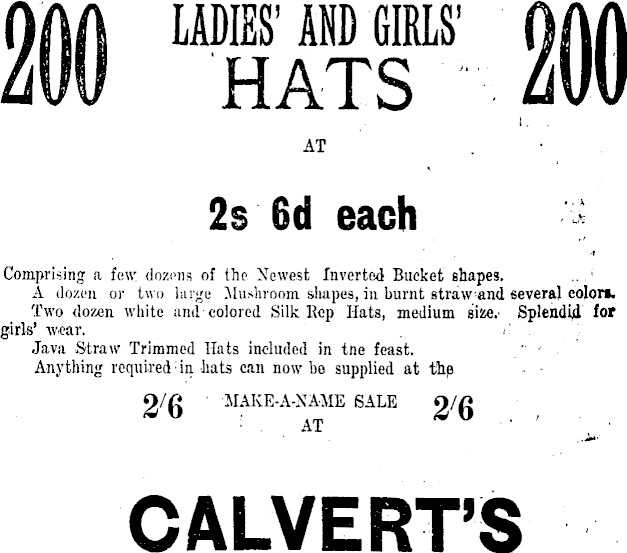 200 LADIES' AND GIRLS' HATS 200

AT

2s 6d each

Comprising a few dozens of the Newest Inverted Bucket shapes.

A dozen or two large Mushroom shapes, in burnt straw and several colors.

Two dozen white and colored Silk Rep Hats, medium size. Splendid for girls' wear.

Java Straw Trimmed Hats included in tne feast.

Anything required in hats can now be supplied at the

2/6 MAKE-A-NAME SALE 2/6
AT

CALVERT'S